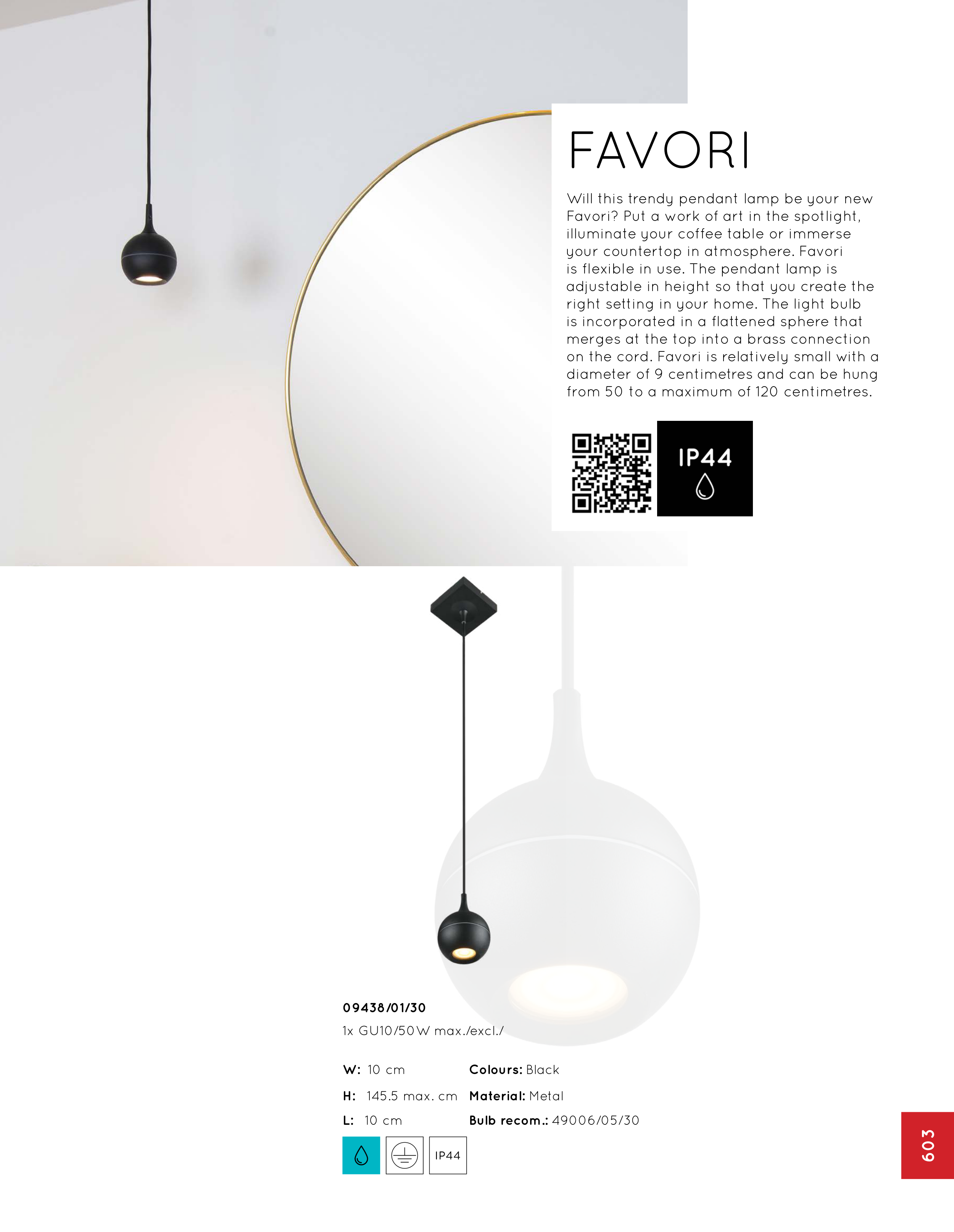 FAVORI

Will this trendy pendant lamp be your new Favori? Put a work of art in the spotlight, illuminate your coffee table or immerse your countertop in atmosphere. Favori is flexible in use. The pendant lamp is adjustable in height so that you create the right setting in your home. The light bulb is incorporated in a flattened sphere that merges at the top into a brass connection on the cord. Favori is relatively small with a diameter of 9 centimetres and can be hung from 50 to a maximum of 120 centimetres.

IP44

09438/01/30
1x GU10/50W max./excl./

W: 10 cm
H: 145.5 max. cm
L: 10 cm

Colours: Black
Material: Metal
Bulb recom.: 49006/05/30

IP44

603